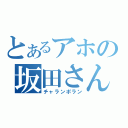 とあるアホの
坂田さん
チャランポラン